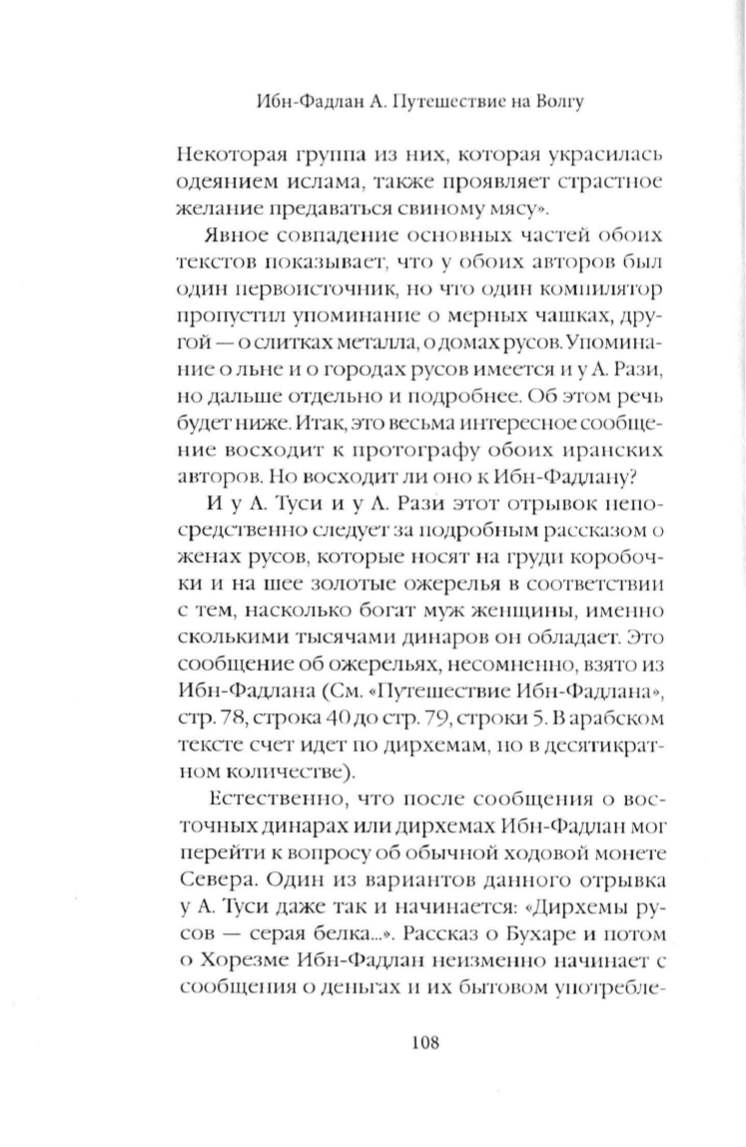 Ибн-Фадлан А. Путешествие на Волгу

Некоторая группа из них, которая украсилась одеянием ислама, также проявляет страстное желание предаваться свиному мясу».

Явное совпадение основных частей обоих текстов показывает, что у обоих авторов был один первоисточник, но что один компилятор пропустил упоминание о мерных чашках, другой — о слитках металла, о домах русов. Упоминание о льне и о городах русов имеется и у А. Рази, но дальше отдельно и подробнее. Об этом речь будет ниже. Итак, это весьма интересное сообщение восходит к протографу обоих иранских авторов. Но восходит ли оно к Ибн-Фадлану?

И у А. Туси и у А. Рази этот отрывок непосредственно следует за подробным рассказом о женах русов, которые носят на груди коробочки и на шее золотые ожерелья в соответствии с тем, насколько богат муж женщины, именно сколькими тысячами динаров он обладает. Это сообщение об ожерельях, несомненно, взято из Ибн-Фадлана (См. «Путешествие Ибн-Фадлана», стр. 78, строка 40 до стр. 79, строки 5. В арабском тексте счет идет по дирхемам, но в десятикратном количестве).

Естественно, что после сообщения о восточных динарах или дирхемах Ибн-Фадлан мог перейти к вопросу об обычной ходовой монете Севера. Один из вариантов данного отрывка у А. Туси даже так и начинается: «Дирхемы русов — серая белка...». Рассказ о Бухаре и потом о Хорезме Ибн-Фадлан неизменно начинает с сообщения о деньгах и их бытовом употребле-

108